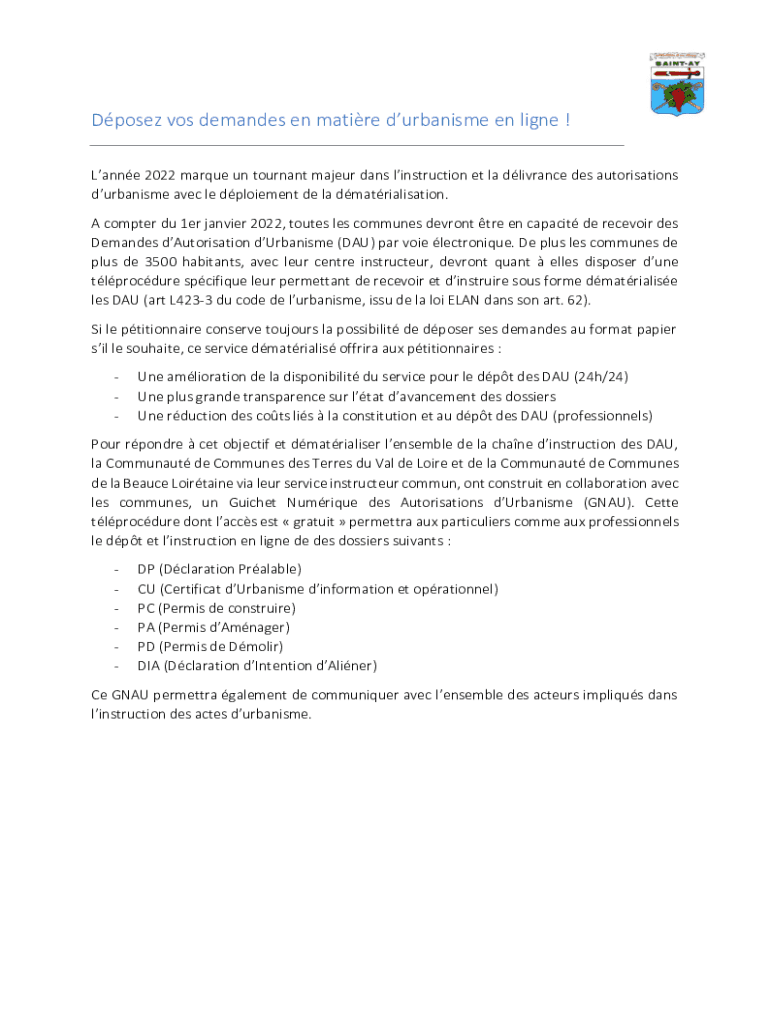 SAINT-AY

Déposez vos demandes en matière d'urbanisme en ligne !

L'année 2022 marque un tournant majeur dans l'instruction et la délivrance des autorisations d'urbanisme avec le déploiement de la dématérialisation.

A compter du 1er janvier 2022, toutes les communes devront être en capacité de recevoir des Demandes d'Autorisation d'Urbanisme (DAU) par voie électronique. De plus les communes de plus de 3500 habitants, avec leur centre instructeur, devront quant à elles disposer d'une téléprocédure spécifique leur permettant de recevoir et d'instruire sous forme dématérialisée les DAU (art L423-3 du code de l'urbanisme, issu de la loi ELAN dans son art. 62).

Si le pétitionnaire conserve toujours la possibilité de déposer ses demandes au format papier s'il le souhaite, ce service dématérialisé offrira aux pétitionnaires :

- Une amélioration de la disponibilité du service pour le dépôt des DAU (24h/24)
- Une plus grande transparence sur l'état d'avancement des dossiers
- Une réduction des coûts liés à la constitution et au dépôt des DAU (professionnels)

Pour répondre à cet objectif et dématérialiser l'ensemble de la chaîne d'instruction des DAU, la Communauté de Communes des Terres du Val de Loire et de la Communauté de Communes de la Beauce Loirétaine via leur service instructeur commun, ont construit en collaboration avec les communes, un Guichet Numérique des Autorisations d'Urbanisme (GNAU). Cette téléprocédure dont l'accès est « gratuit » permettra aux particuliers comme aux professionnels le dépôt et l'instruction en ligne de des dossiers suivants :

- DP (Déclaration Préalable)
- CU (Certificat d'Urbanisme d'information et opérationnel)
- PC (Permis de construire)
- PA (Permis d'Aménager)
- PD (Permis de Démolir)
- DIA (Déclaration d'Intention d'Aliéner)

Ce GNAU permettra également de communiquer avec l'ensemble des acteurs impliqués dans l'instruction des actes d'urbanisme.